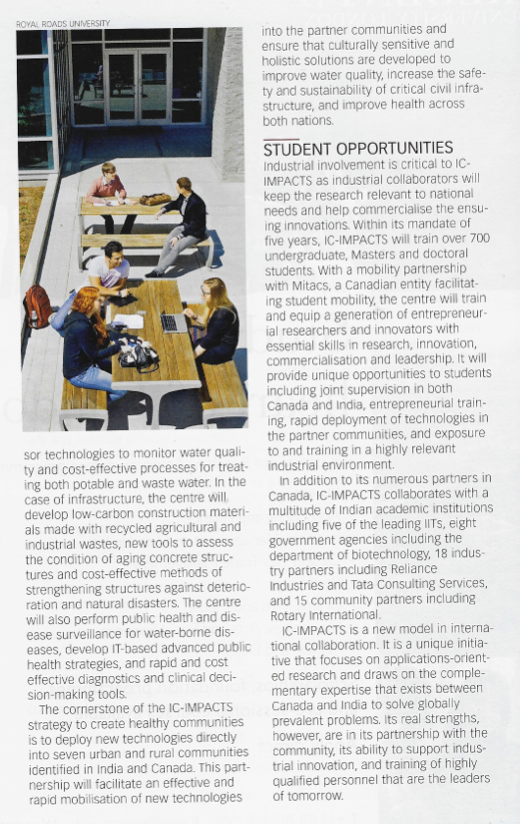 ROYAL ROADS UNIVERSITY

sor technologies to monitor water quality and cost-effective processes for treating both potable and waste water. In the case of infrastructure, the centre will develop low-carbon construction materials made with recycled agricultural and industrial wastes, new tools to assess the condition of aging concrete structures and cost-effective methods of strengthening structures against deterioration and natural disasters. The centre will also perform public health and disease surveillance for water-borne diseases, develop IT-based advanced public health strategies, and rapid and cost effective diagnostics and clinical decision-making tools.

The cornerstone of the IC-IMPACTS strategy to create healthy communities is to deploy new technologies directly into seven urban and rural communities identified in India and Canada. This partnership will facilitate an effective and rapid mobilisation of new technologies into the partner communities and ensure that culturally sensitive and holistic solutions are developed to improve water quality, increase the safety and sustainability of critical civil infrastructure, and improve health across both nations.

STUDENT OPPORTUNITIES

Industrial involvement is critical to IC-IMPACTS as industrial collaborators will keep the research relevant to national needs and help commercialise the ensuing innovations. Within its mandate of five years, IC-IMPACTS will train over 700 undergraduate, Masters and doctoral students. With a mobility partnership with Mitacs, a Canadian entity facilitating student mobility, the centre will train and equip a generation of entrepreneurial researchers and innovators with essential skills in research, innovation, commercialisation and leadership. It will provide unique opportunities to students including joint supervision in both Canada and India, entrepreneurial training, rapid deployment of technologies in the partner communities, and exposure to and training in a highly relevant industrial environment.

In addition to its numerous partners in Canada, IC-IMPACTS collaborates with a multitude of Indian academic institutions including five of the leading IITs, eight government agencies including the department of biotechnology, 18 industry partners including Reliance Industries and Tata Consulting Services, and 15 community partners including Rotary International.

IC-IMPACTS is a new model in international collaboration. It is a unique initiative that focuses on applications-oriented research and draws on the complementary expertise that exists between Canada and India to solve globally prevalent problems. Its real strengths, however, are in its partnership with the community, its ability to support industrial innovation, and training of highly qualified personnel that are the leaders of tomorrow.